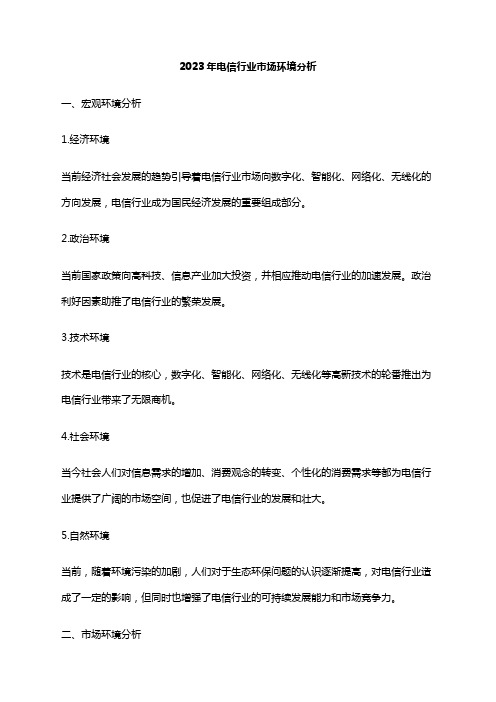 2023年电信行业市场环境分析

一、宏观环境分析

1.经济环境

当前经济社会发展的趋势引导着电信行业市场向数字化、智能化、网络化、无线化的方向发展，电信行业成为国民经济发展的重要组成部分。

2.政治环境

当前国家政策向高科技、信息产业加大投资，并相应推动电信行业的加速发展。政治利好因素助推了电信行业的繁荣发展。

3.技术环境

技术是电信行业的核心，数字化、智能化、网络化、无线化等高新技术的轮番推出为电信行业带来了无限商机。

4.社会环境

当今社会人们对信息需求的增加、消费观念的转变、个性化的消费需求等都为电信行业提供了广阔的市场空间，也促进了电信行业的发展和壮大。

5.自然环境

当前，随着环境污染的加剧，人们对于生态环保问题的认识逐渐提高，对电信行业造成了一定的影响，但同时也增强了电信行业的可持续发展能力和市场竞争力。

二、市场环境分析